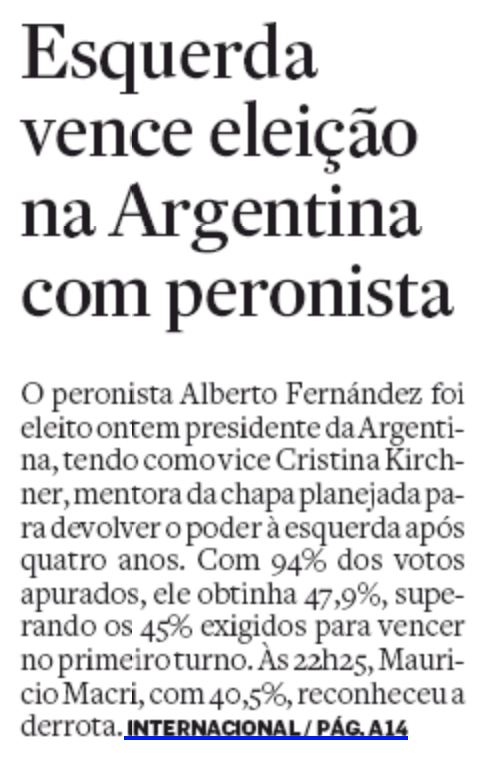 Esquerda vence eleição na Argentina com peronista

O peronista Alberto Fernández foi eleito ontem presidente da Argentina, tendo como vice Cristina Kirchner, mentora da chapa planejada para devolver o poder à esquerda após quatro anos. Com 94% dos votos apurados, ele obtinha 47,9%, superando os 45% exigidos para vencer no primeiro turno. Às 22h25, Mauricio Macri, com 40,5%, reconheceu a derrota. INTERNACIONAL / PÁG. A14